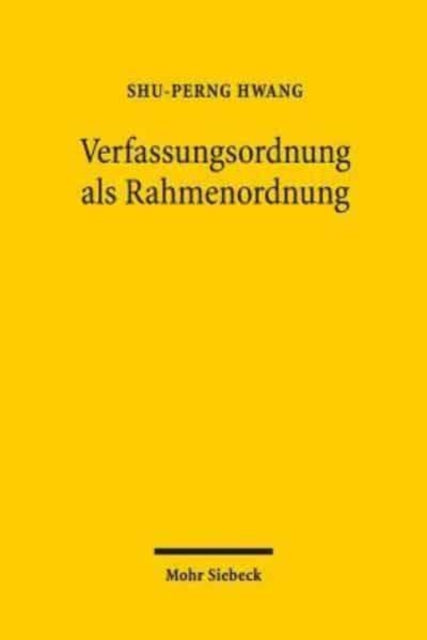 SHU-PERNG HWANG

Verfassungsordnung als Rahmenordnung

Mohr Siebeck